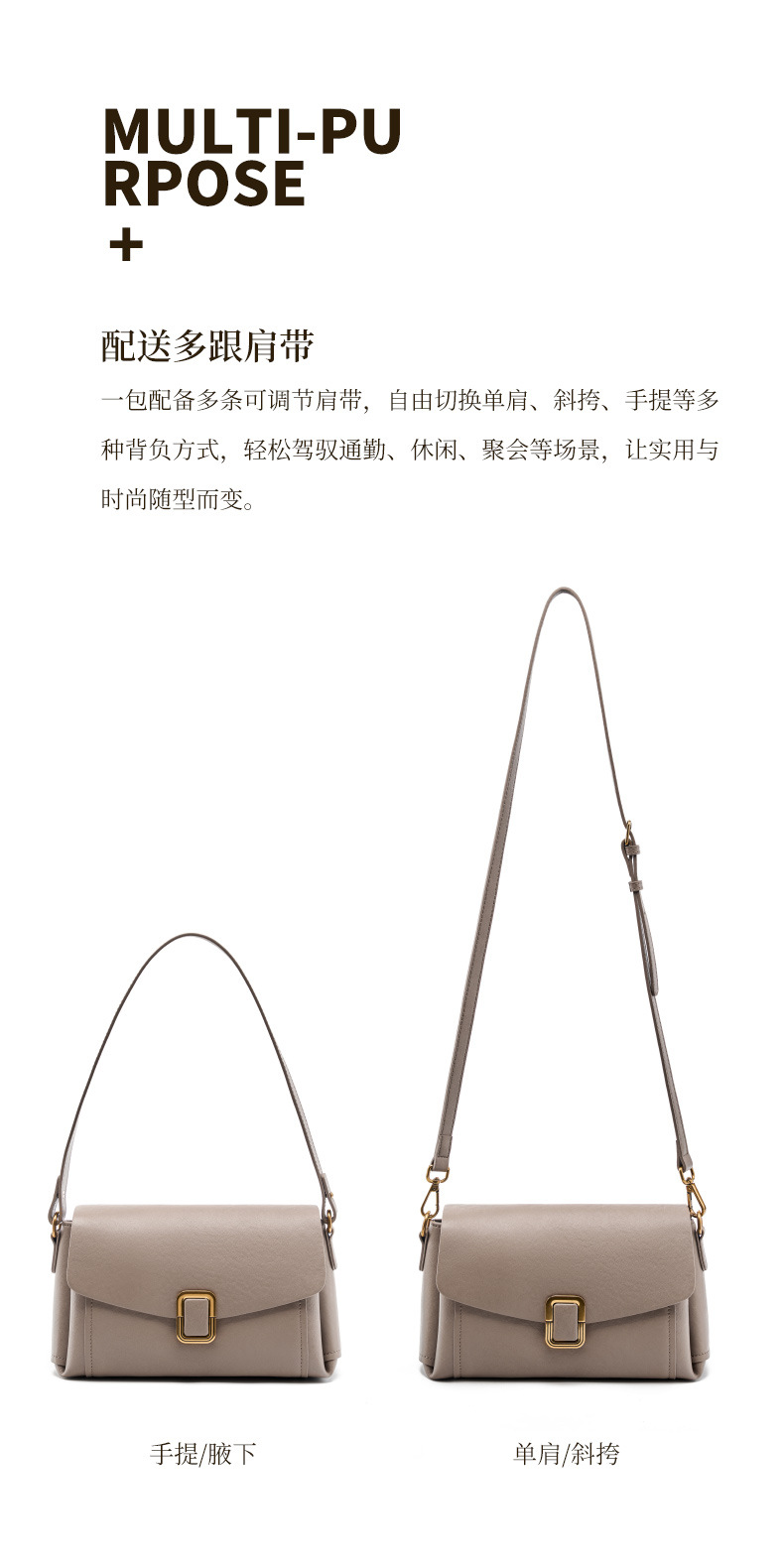 MULTI-PU
RPOSE
+

配送多跟肩带

一包配备多条可调节肩带，自由切换单肩、斜挎、手提等多种背负方式，轻松驾驭通勤、休闲、聚会等场景，让实用与时尚随型而变。

手提/腋下

单肩/斜挎